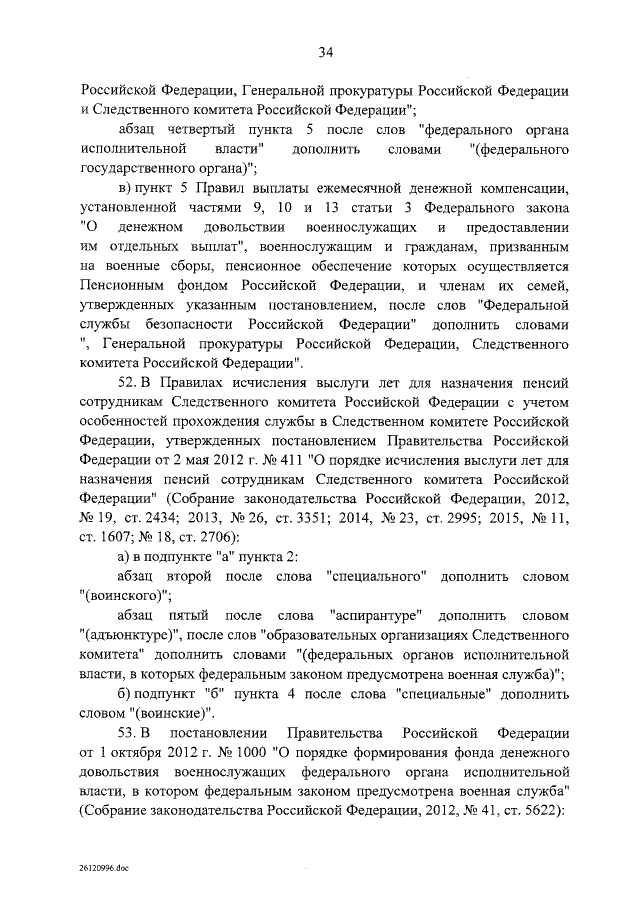 34

Российской Федерации, Генеральной прокуратуры Российской Федерации и Следственного комитета Российской Федерации";

абзац четвертый пункта 5 после слов "федерального органа исполнительной власти" дополнить словами "(федерального государственного органа)";

в) пункт 5 Правил выплаты ежемесячной денежной компенсации, установленной частями 9, 10 и 13 статьи 3 Федерального закона "О денежном довольствии военнослужащих и предоставлении им отдельных выплат", военнослужащим и гражданам, призванным на военные сборы, пенсионное обеспечение которых осуществляется Пенсионным фондом Российской Федерации, и членам их семей, утвержденных указанным постановлением, после слов "Федеральной службы безопасности Российской Федерации" дополнить словами ", Генеральной прокуратуры Российской Федерации, Следственного комитета Российской Федерации".

52. В Правилах исчисления выслуги лет для назначения пенсий сотрудникам Следственного комитета Российской Федерации с учетом особенностей прохождения службы в Следственном комитете Российской Федерации, утвержденных постановлением Правительства Российской Федерации от 2 мая 2012 г. № 411 "О порядке исчисления выслуги лет для назначения пенсий сотрудникам Следственного комитета Российской Федерации" (Собрание законодательства Российской Федерации, 2012, № 19, ст. 2434; 2013, № 26, ст. 3351; 2014, № 23, ст. 2995; 2015, № 11, ст. 1607; № 18, ст. 2706):

а) в подпункте "а" пункта 2:

абзац второй после слова "специального" дополнить словом "(воинского)";

абзац пятый после слова "аспирантуре" дополнить словом "(адъюнктуре)", после слов "образовательных организациях Следственного комитета" дополнить словами "(федеральных органов исполнительной власти, в которых федеральным законом предусмотрена военная служба)";

б) подпункт "б" пункта 4 после слова "специальные" дополнить словом "(воинские)".

53. В постановлении Правительства Российской Федерации от 1 октября 2012 г. № 1000 "О порядке формирования фонда денежного довольствия военнослужащих федерального органа исполнительной власти, в котором федеральным законом предусмотрена военная служба" (Собрание законодательства Российской Федерации, 2012, № 41, ст. 5622):

26120996.doc